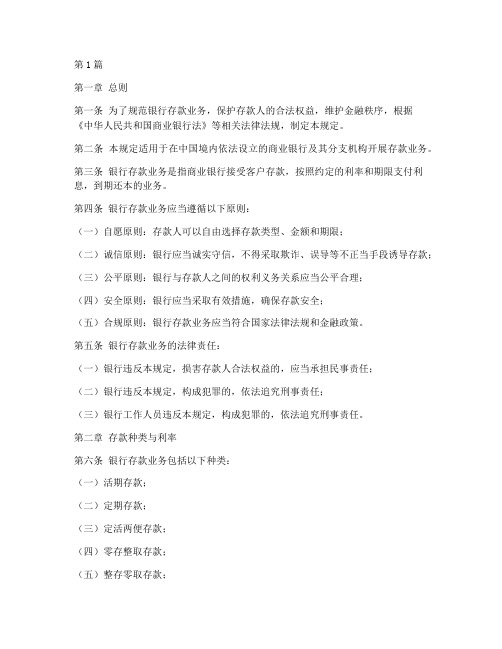 第1篇

第一章 总则

第一条 为了规范银行存款业务，保护存款人的合法权益，维护金融秩序，根据《中华人民共和国商业银行法》等相关法律法规，制定本规定。

第二条 本规定适用于在中国境内依法设立的商业银行及其分支机构开展存款业务。

第三条 银行存款业务是指商业银行接受客户存款，按照约定的利率和期限支付利息，到期还本的业务。

第四条 银行存款业务应当遵循以下原则：

（一）自愿原则：存款人可以自由选择存款类型、金额和期限；

（二）诚信原则：银行应当诚实守信，不得采取欺诈、误导等不正当手段诱导存款；

（三）公平原则：银行与存款人之间的权利义务关系应当公平合理；

（四）安全原则：银行应当采取有效措施，确保存款安全；

（五）合规原则：银行存款业务应当符合国家法律法规和金融政策。

第五条 银行存款业务的法律责任：

（一）银行违反本规定，损害存款人合法权益的，应当承担民事责任；

（二）银行违反本规定，构成犯罪的，依法追究刑事责任；

（三）银行工作人员违反本规定，构成犯罪的，依法追究刑事责任。

第二章 存款种类与利率

第六条 银行存款业务包括以下种类：

（一）活期存款；

（二）定期存款；

（三）定活两便存款；

（四）零存整取存款；

（五）整存零取存款；